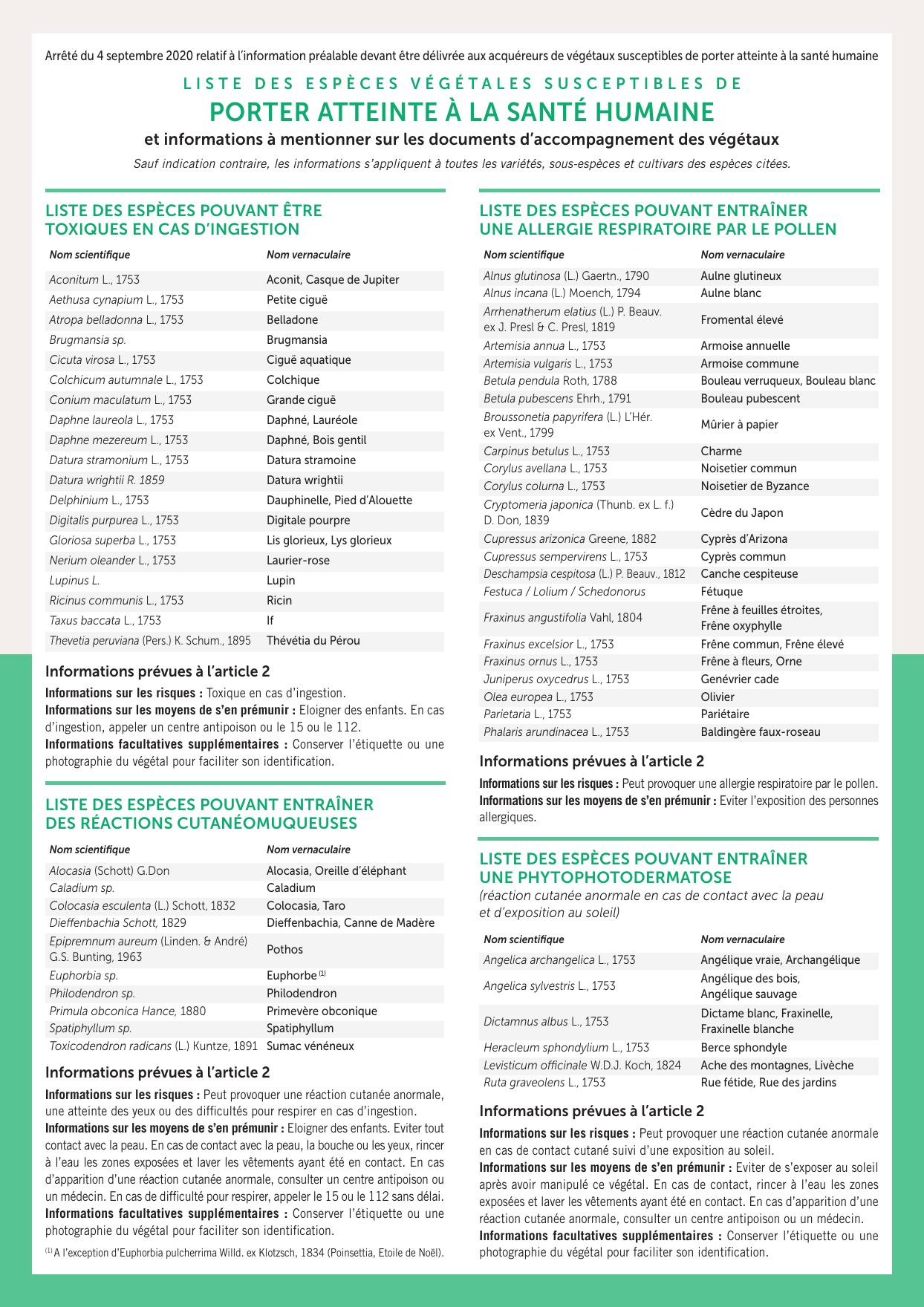 Arrêté du 4 septembre 2020 relatif à l'information préalable devant être délivrée aux acquéreurs de végétaux susceptibles de porter atteinte à la santé humaine

LISTE DES ESPÈCES VÉGÉTALES SUSCEPTIBLES DE
PORTER ATTEINTE À LA SANTÉ HUMAINE

et informations à mentionner sur les documents d'accompagnement des végétaux

Sauf indication contraire, les informations s'appliquent à toutes les variétés, sous-espèces et cultivars des espèces citées.

LISTE DES ESPÈCES POUVANT ÊTRE TOXIQUES EN CAS D'INGESTION

| Nom scientifique | Nom vernaculaire |
|---|---|
| Aconitum L., 1753 | Aconit, Casque de Jupiter |
| Aethusa cynapium L., 1753 | Petite ciguë |
| Atropa belladonna L., 1753 | Belladone |
| Brugmansia sp. | Brugmansia |
| Cicuta virosa L., 1753 | Ciguë aquatique |
| Colchicum autumnale L., 1753 | Colchique |
| Conium maculatum L., 1753 | Grande ciguë |
| Daphne laureola L., 1753 | Daphné, Lauréole |
| Daphne mezereum L., 1753 | Daphné, Bois gentil |
| Datura stramonium L., 1753 | Datura stramoine |
| Datura wrightii R. 1859 | Datura wrightii |
| Delphinium L., 1753 | Dauphinelle, Pied d'Alouette |
| Digitalis purpurea L., 1753 | Digitale pourpre |
| Gloriosa superba L., 1753 | Lis glorieux, Lys glorieux |
| Nerium oleander L., 1753 | Laurier-rose |
| Lupinus L. | Lupin |
| Ricinus communis L., 1753 | Ricin |
| Taxus baccata L., 1753 | If |
| Thevetia peruviana (Pers.) K. Schum., 1895 | Thévétia du Pérou |

Informations prévues à l'article 2

Informations sur les risques : Toxique en cas d'ingestion.
Informations sur les moyens de s'en prémunir : Eloigner des enfants. En cas d'ingestion, appeler un centre antipoison ou le 15 ou le 112.
Informations facultatives supplémentaires : Conserver l'étiquette ou une photographie du végétal pour faciliter son identification.

LISTE DES ESPÈCES POUVANT ENTRAÎNER DES RÉACTIONS CUTANÉOMUQUEUSES

| Nom scientifique | Nom vernaculaire |
|---|---|
| Alocasia (Schott) G.Don | Alocasia, Oreille d'éléphant |
| Caladium sp. | Caladium |
| Colocasia esculenta (L.) Schott, 1832 | Colocasia, Taro |
| Dieffenbachia Schott, 1829 | Dieffenbachia, Canne de Madère |
| Epipremnum aureum (Linden. & André) G.S. Bunting, 1963 | Pothos |
| Euphorbia sp. | Euphorbe $^{(1)}$ |
| Philodendron sp. | Philodendron |
| Primula obconica Hance, 1880 | Primevère obconique |
| Spatiphyllum sp. | Spatiphyllum |
| Toxicodendron radicans (L.) Kuntze, 1891 | Sumac vénéneux |

Informations prévues à l'article 2

Informations sur les risques : Peut provoquer une réaction cutanée anormale, une atteinte des yeux ou des difficultés pour respirer en cas d'ingestion.
Informations sur les moyens de s'en prémunir : Eloigner des enfants. Eviter tout contact avec la peau. En cas de contact avec la peau, la bouche ou les yeux, rincer à l'eau les zones exposées et laver les vêtements ayant été en contact. En cas d'apparition d'une réaction cutanée anormale, consulter un centre antipoison ou un médecin. En cas de difficulté pour respirer, appeler le 15 ou le 112 sans délai.
Informations facultatives supplémentaires : Conserver l'étiquette ou une photographie du végétal pour faciliter son identification.

$^{(1)}$ A l'exception d'Euphorbia pulcherrima Willd. ex Klotzsch, 1834 (Poinsettia, Etoile de Noël).

LISTE DES ESPÈCES POUVANT ENTRAÎNER UNE ALLERGIE RESPIRATOIRE PAR LE POLLEN

| Nom scientifique | Nom vernaculaire |
|---|---|
| Alnus glutinosa (L.) Gaertn., 1790 | Aulne glutineux |
| Alnus incana (L.) Moench, 1794 | Aulne blanc |
| Arrhenatherum elatius (L.) P. Beauv. ex J. Presl & C. Presl, 1819 | Fromental élevé |
| Artemisia annua L., 1753 | Armoise annuelle |
| Artemisia vulgaris L., 1753 | Armoise commune |
| Betula pendula Roth, 1788 | Bouleau verruqueux, Bouleau blanc |
| Betula pubescens Ehrh., 1791 | Bouleau pubescent |
| Broussonetia papyrifera (L.) L'Hér. ex Vent., 1799 | Mûrier à papier |
| Carpinus betulus L., 1753 | Charme |
| Corylus avellana L., 1753 | Noisetier commun |
| Corylus colurna L., 1753 | Noisetier de Byzance |
| Cryptomeria japonica (Thunb. ex L. f.) D. Don, 1839 | Cèdre du Japon |
| Cupressus arizonica Greene, 1882 | Cyprès d'Arizona |
| Cupressus sempervirens L., 1753 | Cyprès commun |
| Deschampsia cespitosa (L.) P. Beauv., 1812 | Canche cespiteuse |
| Festuca / Lolium / Schedonorus | Fétuque |
| Fraxinus angustifolia Vahl, 1804 | Frêne à feuilles étroites, Frêne oxyphylle |
| Fraxinus excelsior L., 1753 | Frêne commun, Frêne élevé |
| Fraxinus ornus L., 1753 | Frêne à fleurs, Orne |
| Juniperus oxycedrus L., 1753 | Genévrier cade |
| Olea europea L., 1753 | Olivier |
| Parietaria L., 1753 | Pariétaire |
| Phalaris arundinacea L., 1753 | Baldingère faux-roseau |

Informations prévues à l'article 2

Informations sur les risques : Peut provoquer une allergie respiratoire par le pollen.
Informations sur les moyens de s'en prémunir : Eviter l'exposition des personnes allergiques.

LISTE DES ESPÈCES POUVANT ENTRAÎNER UNE PHYTOPHOTODERMATOSE
(réaction cutanée anormale en cas de contact avec la peau et d'exposition au soleil)

| Nom scientifique | Nom vernaculaire |
|---|---|
| Angelica archangelica L., 1753 | Angélique vraie, Archangélique |
| Angelica sylvestris L., 1753 | Angélique des bois, Angélique sauvage |
| Dictamnus albus L., 1753 | Dictame blanc, Fraxinelle, Fraxinelle blanche |
| Heracleum sphondylium L., 1753 | Berce sphondyle |
| Levisticum officinale W.D.J. Koch, 1824 | Ache des montagnes, Livèche |
| Ruta graveolens L., 1753 | Rue fétide, Rue des jardins |

Informations prévues à l'article 2

Informations sur les risques : Peut provoquer une réaction cutanée anormale en cas de contact cutané suivi d'une exposition au soleil.
Informations sur les moyens de s'en prémunir : Eviter de s'exposer au soleil après avoir manipulé ce végétal. En cas de contact, rincer à l'eau les zones exposées et laver les vêtements ayant été en contact. En cas d'apparition d'une réaction cutanée anormale, consulter un centre antipoison ou un médecin.
Informations facultatives supplémentaires : Conserver l'étiquette ou une photographie du végétal pour faciliter son identification.